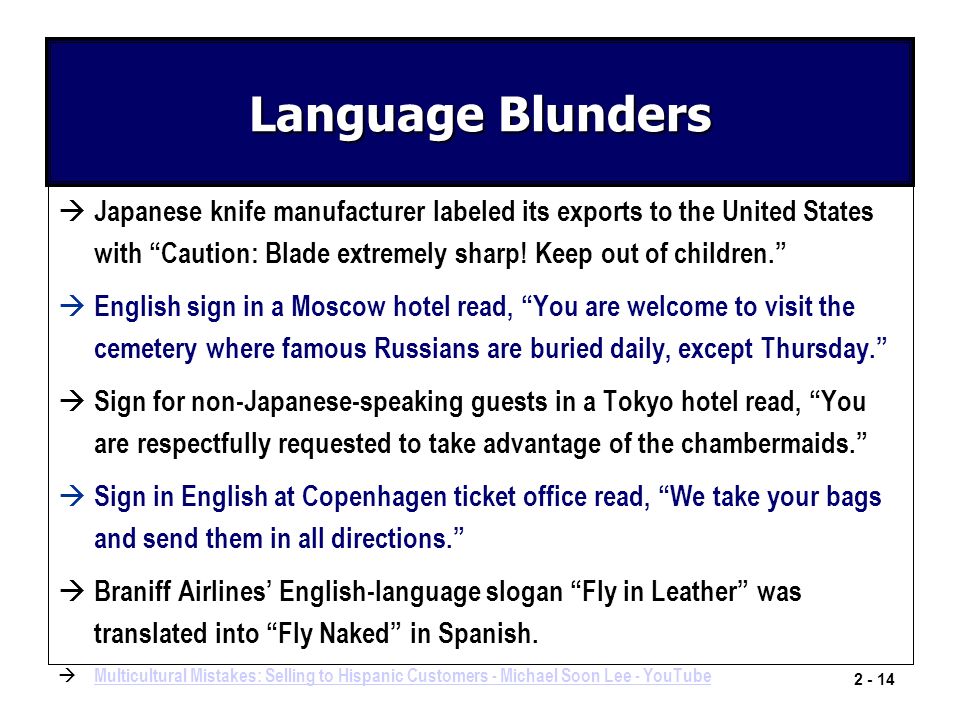 Language Blunders

→ Japanese knife manufacturer labeled its exports to the United States with “Caution: Blade extremely sharp! Keep out of children.”

→ English sign in a Moscow hotel read, “You are welcome to visit the cemetery where famous Russians are buried daily, except Thursday.”

→ Sign for non-Japanese-speaking guests in a Tokyo hotel read, “You are respectfully requested to take advantage of the chambermaids.”

→ Sign in English at Copenhagen ticket office read, “We take your bags and send them in all directions.”

→ Braniff Airlines’ English-language slogan “Fly in Leather” was translated into “Fly Naked” in Spanish.

→ Multicultural Mistakes: Selling to Hispanic Customers - Michael Soon Lee - YouTube

2 - 14